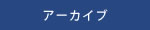 アーカイブ